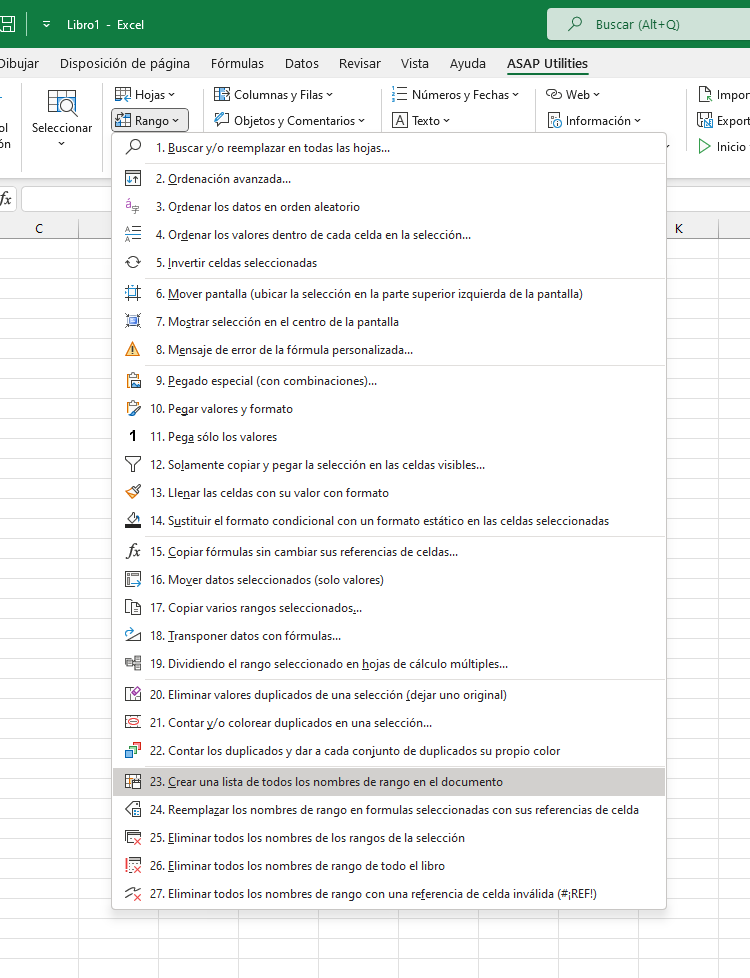 Libro1 - Excel

Buscar (Alt+Q)

Dibujar Disposición de página Fórmulas Datos Revisar Vista Ayuda ASAP Utilities

ol
ón

Seleccionar

Hojas
Rango

Columnas y Filas
Objetos y Comentarios

Números y Fechas
Texto

Web
Información

Impor
Export
Inicio

fx

C

K

1. Buscar y/o reemplazar en todas las hojas...
2. Ordenación avanzada...
3. Ordenar los datos en orden aleatorio
4. Ordenar los valores dentro de cada celda en la selección...
5. Invertir celdas seleccionadas
6. Mover pantalla (ubicar la selección en la parte superior izquierda de la pantalla)
7. Mostrar selección en el centro de la pantalla
8. Mensaje de error de la fórmula personalizada...
9. Pegado especial (con combinaciones)...
10. Pegar valores y formato
11. Pega sólo los valores
12. Solamente copiar y pegar la selección en las celdas visibles...
13. Llenar las celdas con su valor con formato
14. Sustituir el formato condicional con un formato estático en las celdas seleccionadas
15. Copiar fórmulas sin cambiar sus referencias de celdas...
16. Mover datos seleccionados (solo valores)
17. Copiar varios rangos seleccionados...
18. Transponer datos con fórmulas...
19. Dividiendo el rango seleccionado en hojas de cálculo múltiples...
20. Eliminar valores duplicados de una selección (dejar uno original)
21. Contar y/o colorear duplicados en una selección...
22. Contar los duplicados y dar a cada conjunto de duplicados su propio color
23. Crear una lista de todos los nombres de rango en el documento
24. Reemplazar los nombres de rango en formulas seleccionadas con sus referencias de celda
25. Eliminar todos los nombres de los rangos de la selección
26. Eliminar todos los nombres de rango de todo el libro
27. Eliminar todos los nombres de rango con una referencia de celda inválida (#¡REF!)